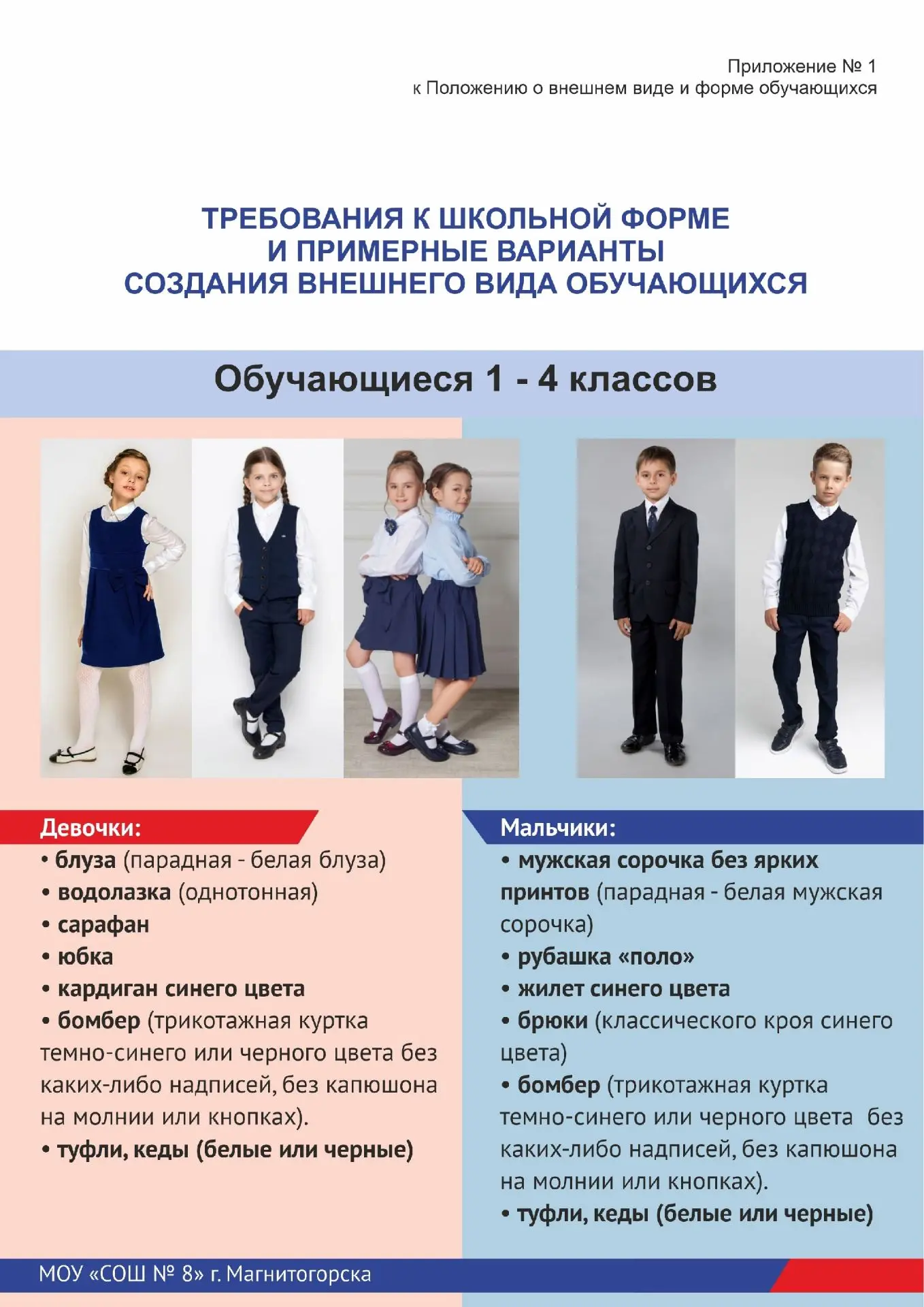 Приложение № 1
к Положению о внешнем виде и форме обучающихся

ТРЕБОВАНИЯ К ШКОЛЬНОЙ ФОРМЕ И ПРИМЕРНЫЕ ВАРИАНТЫ СОЗДАНИЯ ВНЕШНЕГО ВИДА ОБУЧАЮЩИХСЯ

Обучающиеся 1 - 4 классов

Девочки:
• блуза (парадная - белая блуза)
• водолазка (однотонная)
• сарафан
• юбка
• кардиган синего цвета
• бомбер (трикотажная куртка темно-синего или черного цвета без каких-либо надписей, без капюшона на молнии или кнопках).
• туфли, кеды (белые или черные)

Мальчики:
• мужская сорочка без ярких принтов (парадная - белая мужская сорочка)
• рубашка «поло»
• жилет синего цвета
• брюки (классического кроя синего цвета)
• бомбер (трикотажная куртка темно-синего или черного цвета без каких-либо надписей, без капюшона на молнии или кнопках).
• туфли, кеды (белые или черные)

МОУ «СОШ № 8» г. Магнитогорска